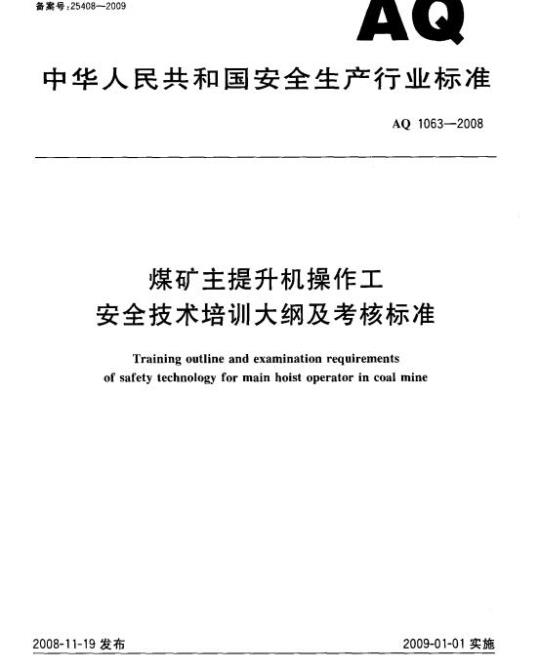 备案号:25408—2009

AQ

中华人民共和国安全生产行业标准

AQ 1063—2008

煤矿主提升机操作工
安全技术培训大纲及考核标准

Training outline and examination requirements of safety technology for main hoist operator in coal mine

2008-11-19 发布

2009-01-01 实施